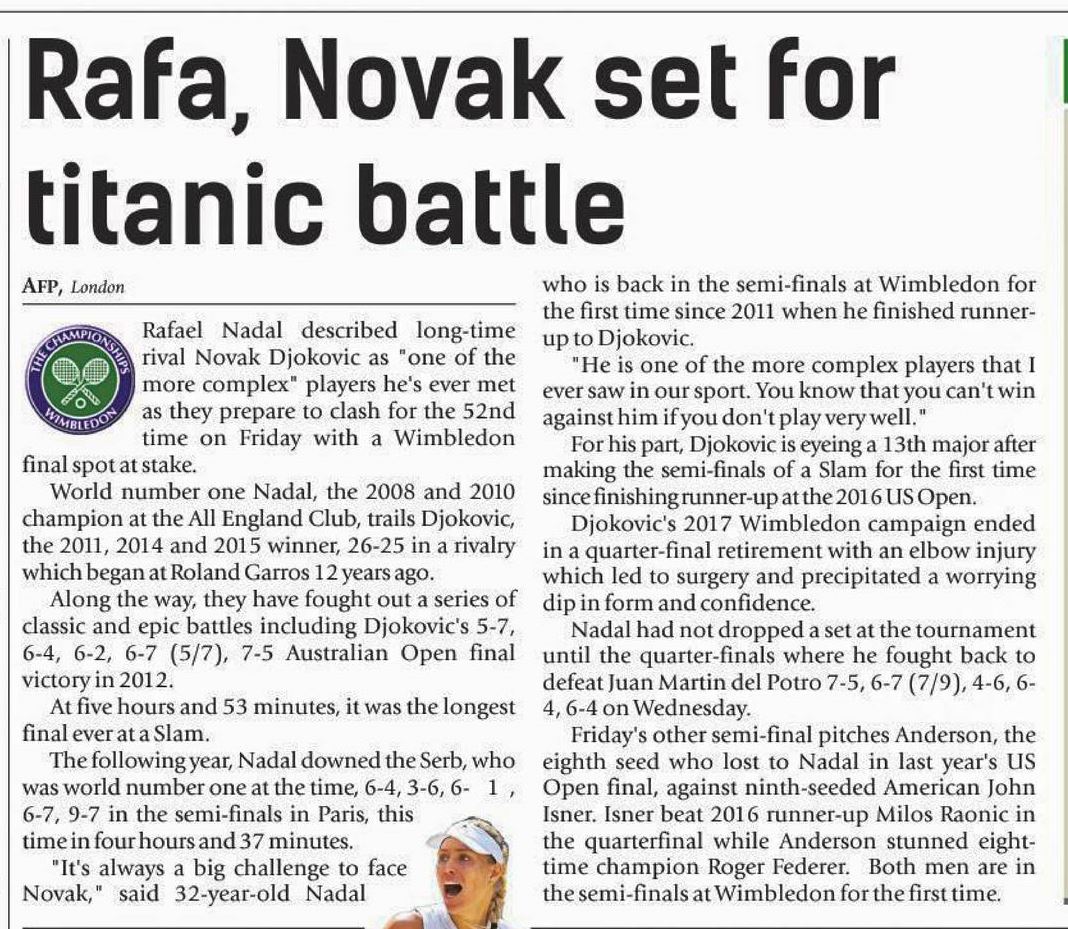 Rafa, Novak set for titanic battle

AFP, London

THE CHAMPIONSHIPS WIMBLEDON

Rafael Nadal described long-time rival Novak Djokovic as "one of the more complex" players he's ever met as they prepare to clash for the 52nd time on Friday with a Wimbledon final spot at stake.

World number one Nadal, the 2008 and 2010 champion at the All England Club, trails Djokovic, the 2011, 2014 and 2015 winner, 26-25 in a rivalry which began at Roland Garros 12 years ago.

Along the way, they have fought out a series of classic and epic battles including Djokovic's 5-7, 6-4, 6-2, 6-7 (5/7), 7-5 Australian Open final victory in 2012.

At five hours and 53 minutes, it was the longest final ever at a Slam.

The following year, Nadal downed the Serb, who was world number one at the time, 6-4, 3-6, 6- 1 , 6-7, 9-7 in the semi-finals in Paris, this time in four hours and 37 minutes.

"It's always a big challenge to face Novak," said 32-year-old Nadal who is back in the semi-finals at Wimbledon for the first time since 2011 when he finished runner-up to Djokovic.

"He is one of the more complex players that I ever saw in our sport. You know that you can't win against him if you don't play very well."

For his part, Djokovic is eyeing a 13th major after making the semi-finals of a Slam for the first time since finishing runner-up at the 2016 US Open.

Djokovic's 2017 Wimbledon campaign ended in a quarter-final retirement with an elbow injury which led to surgery and precipitated a worrying dip in form and confidence.

Nadal had not dropped a set at the tournament until the quarter-finals where he fought back to defeat Juan Martin del Potro 7-5, 6-7 (7/9), 4-6, 6-4, 6-4 on Wednesday.

Friday's other semi-final pitches Anderson, the eighth seed who lost to Nadal in last year's US Open final, against ninth-seeded American John Isner. Isner beat 2016 runner-up Milos Raonic in the quarterfinal while Anderson stunned eight-time champion Roger Federer. Both men are in the semi-finals at Wimbledon for the first time.